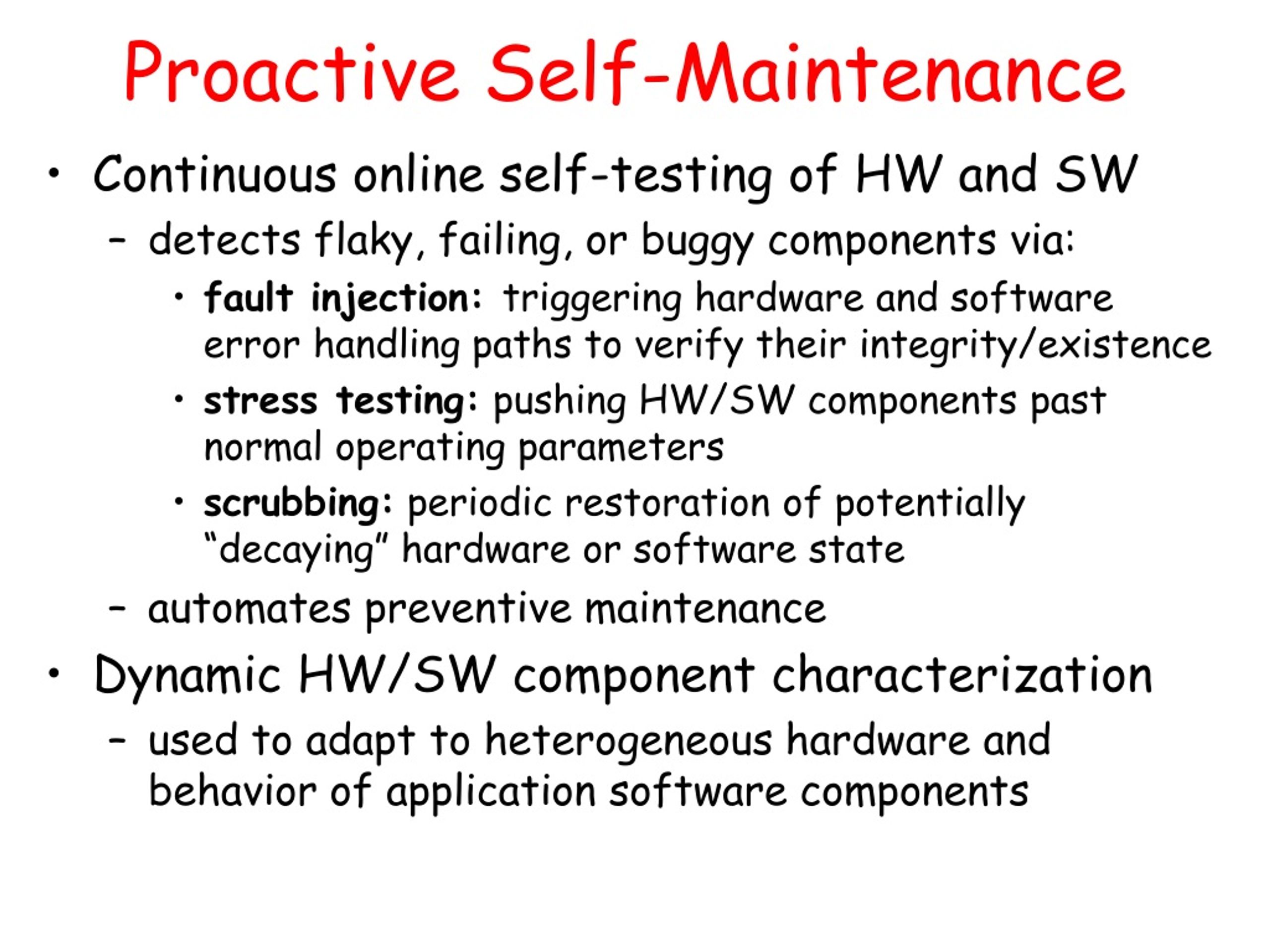 Proactive Self-Maintenance

• Continuous online self-testing of HW and SW
  – detects flaky, failing, or buggy components via:
    • fault injection: triggering hardware and software error handling paths to verify their integrity/existence
    • stress testing: pushing HW/SW components past normal operating parameters
    • scrubbing: periodic restoration of potentially “decaying” hardware or software state
  – automates preventive maintenance
• Dynamic HW/SW component characterization
  – used to adapt to heterogeneous hardware and behavior of application software components